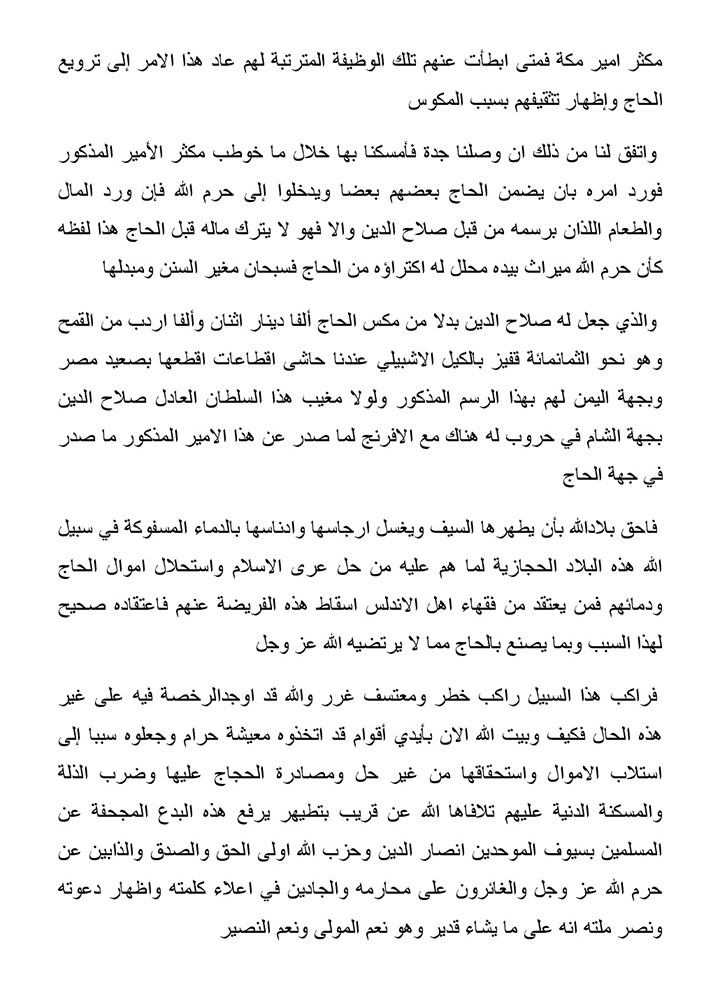 مكثر امير مكة فمتى ابطأت عنهم تلك الوظيفة المترتبة لهم عاد هذا الامر إلى ترويع الحاج وإظهار تثقيفهم بسبب المكوس

واتفق لنا من ذلك ان وصلنا جدة فأمسكنا بها خلال ما خوطب مكثر الأمير المذكور فورد امره بان يضمن الحاج بعضهم بعضا ويدخلوا إلى حرم الله فإن ورد المال والطعام اللذان برسمه من قبل صلاح الدين والا فهو لا يترك ماله قبل الحاج هذا لفظه كأن حرم الله ميراث بيده محلل له اكتراؤه من الحاج فسبحان مغير السنن ومبدلها

والذي جعل له صلاح الدين بدلا من مكس الحاج ألفا دينار اثنان وألفا اردب من القمح وهو نحو الثمانمائة قفيز بالكيل الاشبيلي عندنا حاشى اقطاعات اقطعها بصعيد مصر وبجهة اليمن لهم بهذا الرسم المذكور ولولا مغيب هذا السلطان العادل صلاح الدين بجهة الشام في حروب له هناك مع الافرنج لما صدر عن هذا الامير المذكور ما صدر في جهة الحاج

فاحق بلادالله بأن يطهرها السيف ويغسل ارجاسها وادناسها بالدماء المسفوكة في سبيل الله هذه البلاد الحجازية لما هم عليه من حل عرى الاسلام واستحلال اموال الحاج ودمائهم فمن يعتقد من فقهاء اهل الاندلس اسقاط هذه الفريضة عنهم فاعتقاده صحيح لهذا السبب وبما يصنع بالحاج مما لا يرتضيه الله عز وجل

فراكب هذا السبيل راكب خطر ومعتسف غرر والله قد اوجدالرخصة فيه على غير هذه الحال فكيف وبيت الله الان بأيدي أقوام قد اتخذوه معيشة حرام وجعلوه سببا إلى استلاب الاموال واستحقاقها من غير حل ومصادرة الحجاج عليها وضرب الذلة والمسكنة الدنية عليهم تلافاها الله عن قريب بتطهير يرفع هذه البدع المجحفة عن المسلمين بسيوف الموحدين انصار الدين وحزب الله اولى الحق والصدق والذابين عن حرم الله عز وجل والغائرون على محارمه والجادين في اعلاء كلمته واظهار دعوته ونصر ملته انه على ما يشاء قدير وهو نعم المولى ونعم النصير